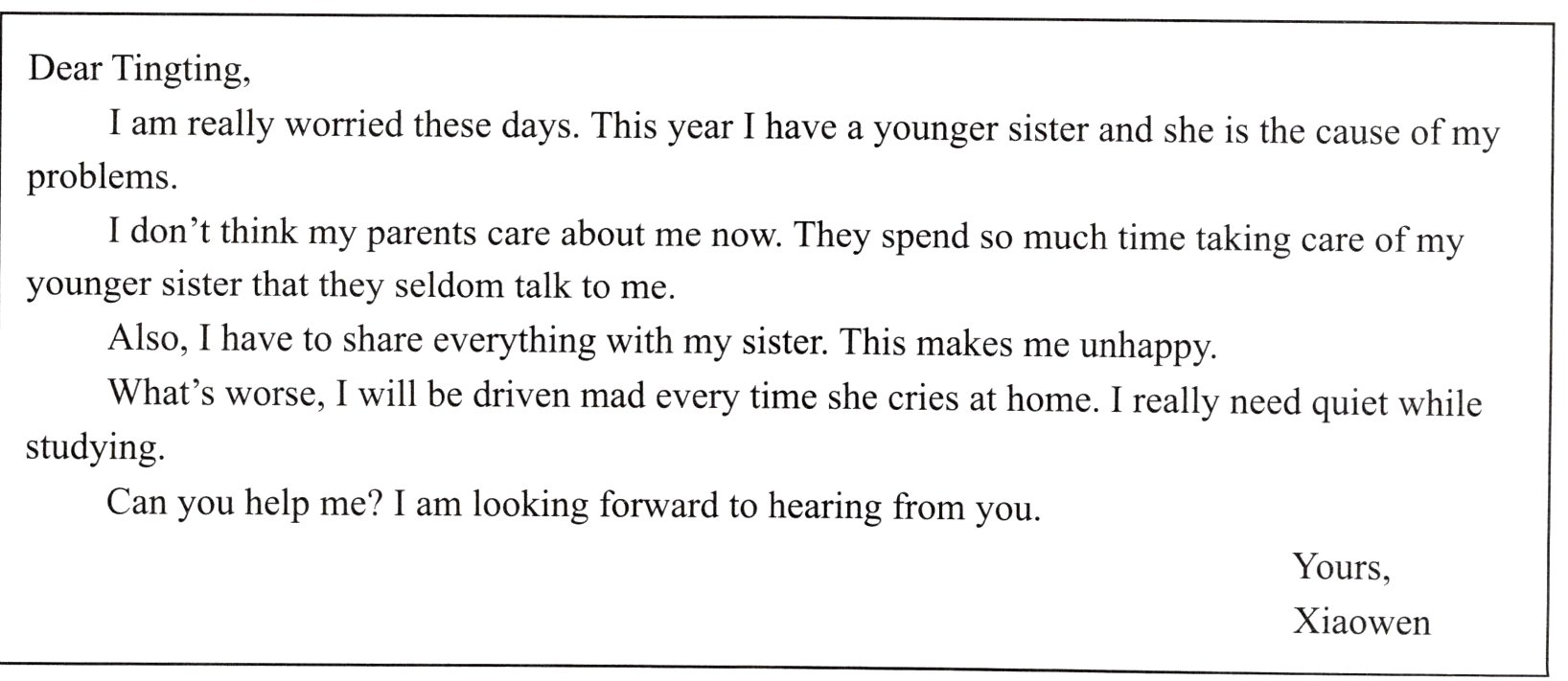 Dear Tingting,

I am really worried these days. This year I have a younger sister and she is the cause of my problems.

I don't think my parents care about me now. They spend so much time taking care of my younger sister that they seldom talk to me.

Also, I have to share everything with my sister. This makes me unhappy.

What's worse, I will be driven mad every time she cries at home. I really need quiet while studying.

Can you help me? I am looking forward to hearing from you.

Yours,
Xiaowen